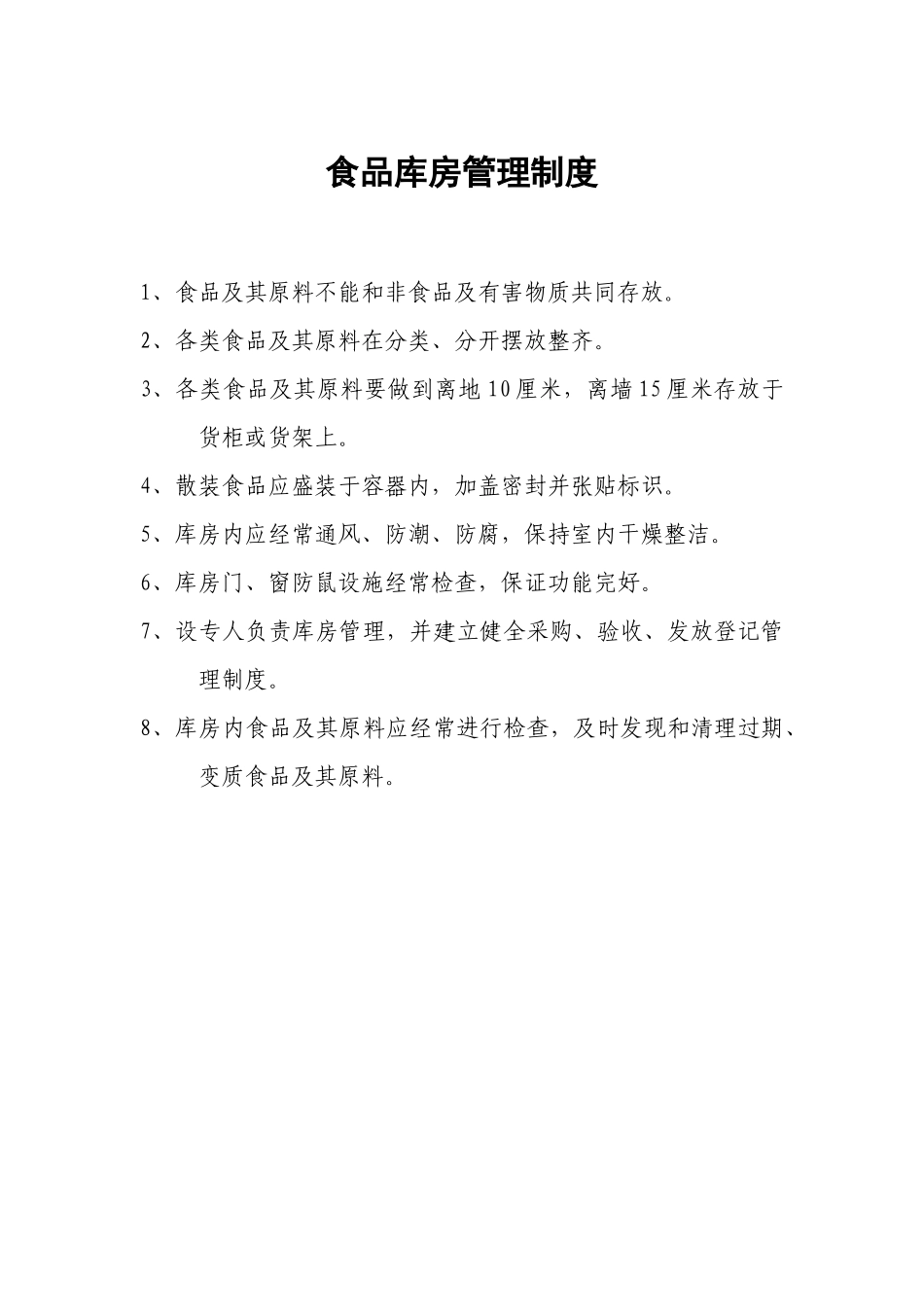 食品库房管理制度

1、食品及其原料不能和非食品及有害物质共同存放。

2、各类食品及其原料在分类、分开摆放整齐。

3、各类食品及其原料要做到离地10厘米，离墙15厘米存放于货柜或货架上。

4、散装食品应盛装于容器内，加盖密封并张贴标识。

5、库房内应经常通风、防潮、防腐，保持室内干燥整洁。

6、库房门、窗防鼠设施经常检查，保证功能完好。

7、设专人负责库房管理，并建立健全采购、验收、发放登记管理制度。

8、库房内食品及其原料应经常进行检查，及时发现和清理过期、变质食品及其原料。